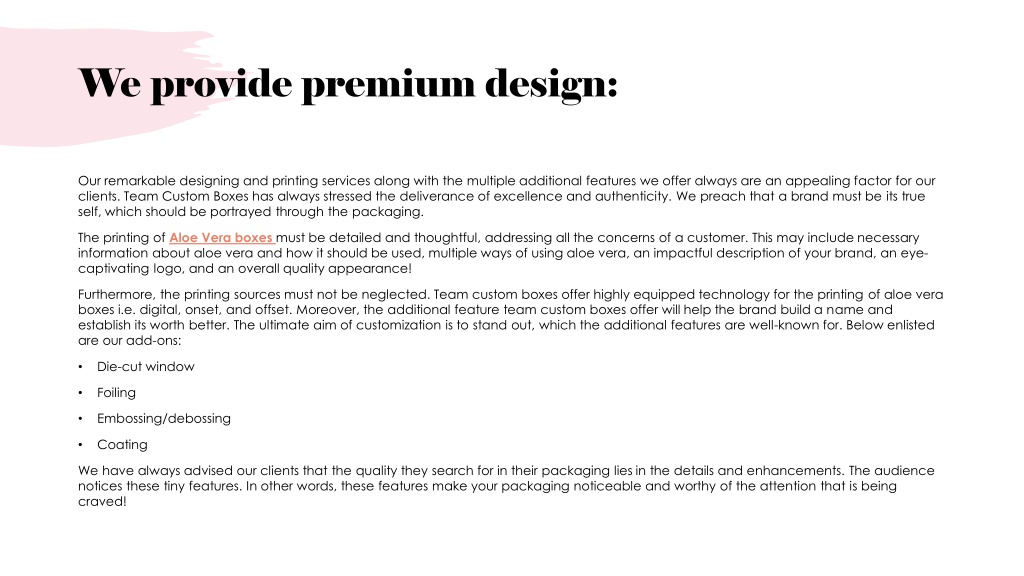 We provide premium design:

Our remarkable designing and printing services along with the multiple additional features we offer always are an appealing factor for our clients. Team Custom Boxes has always stressed the deliverance of excellence and authenticity. We preach that a brand must be its true self, which should be portrayed through the packaging.

The printing of Aloe Vera boxes must be detailed and thoughtful, addressing all the concerns of a customer. This may include necessary information about aloe vera and how it should be used, multiple ways of using aloe vera, an impactful description of your brand, an eye-captivating logo, and an overall quality appearance!

Furthermore, the printing sources must not be neglected. Team custom boxes offer highly equipped technology for the printing of aloe vera boxes i.e. digital, onset, and offset. Moreover, the additional feature team custom boxes offer will help the brand build a name and establish its worth better. The ultimate aim of customization is to stand out, which the additional features are well-known for. Below enlisted are our add-ons:

• Die-cut window

• Foiling

• Embossing/debossing

• Coating

We have always advised our clients that the quality they search for in their packaging lies in the details and enhancements. The audience notices these tiny features. In other words, these features make your packaging noticeable and worthy of the attention that is being craved!